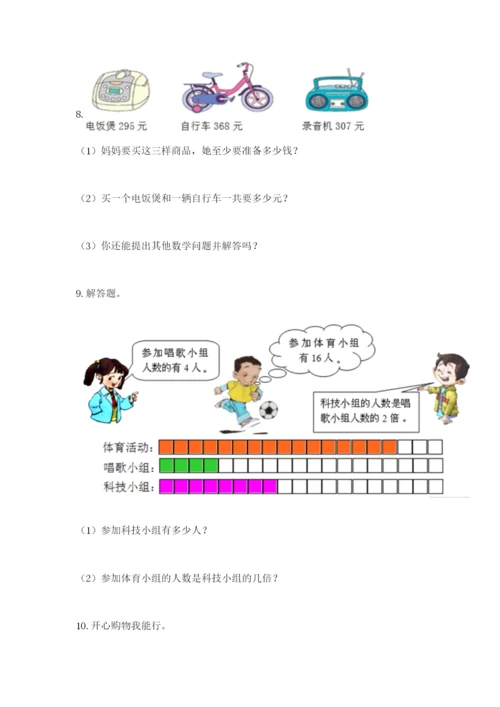 8.
电饭煲 295 元　　自行车 368 元　　录音机 307 元

（1）妈妈要买这三样商品，她至少要准备多少钱？

（2）买一个电饭煲和一辆自行车一共要多少元？

（3）你还能提出其他数学问题并解答吗？

9. 解答题。

参加唱歌小组人数的有 4 人。

参加体育小组有 16 人。

科技小组的人数是唱歌小组人数的 2 倍。

体育活动：
唱歌小组：
科技小组：

（1）参加科技小组有多少人？

（2）参加体育小组的人数是科技小组的几倍？

10. 开心购物我能行。